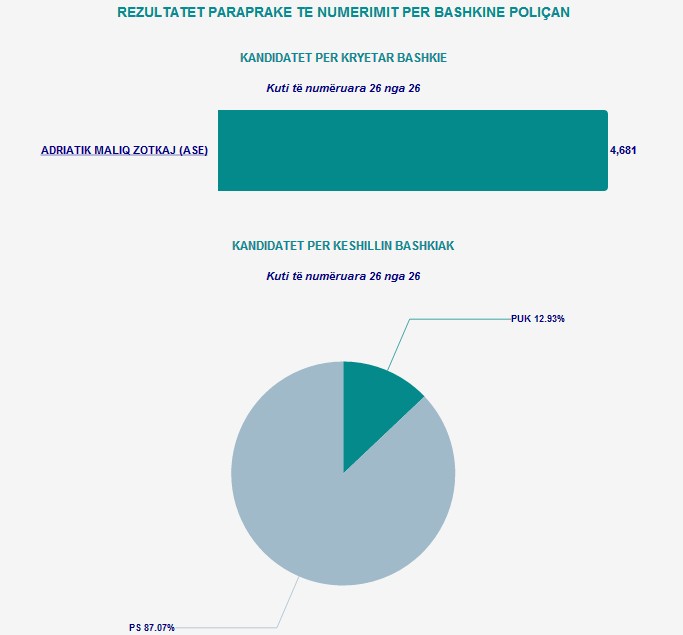 REZULTATET PARAPRAKE TE NUMERIMIT PER BASHKINE POLIÇAN

KANDIDATET PER KRYETAR BASHKIE

Kuti të numëruara 26 nga 26

ADRIATIK MALIQ ZOTKAJ (ASE)

4,681

KANDIDATET PER KESHILLIN BASHKIAK

Kuti të numëruara 26 nga 26

PUK 12.93%

PS 87.07%